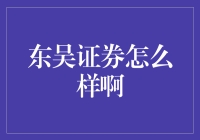 东吴证券怎么样啊